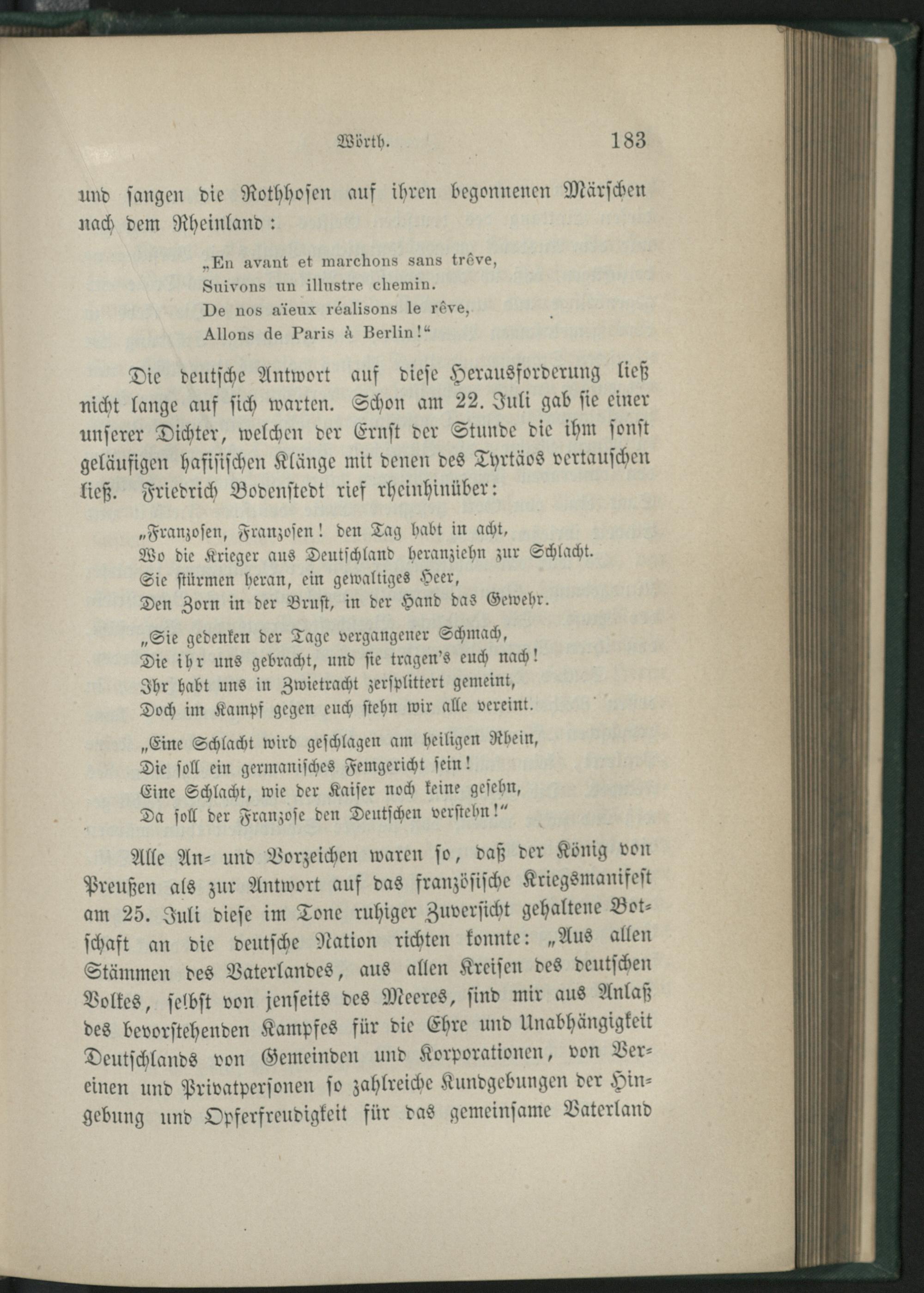 Wörth. 183

und sangen die Rothhosen auf ihren begonnenen Märschen nach dem Rheinland:

„En avant et marchons sans trêve,
Suivons un illustre chemin.
De nos aïeux réalisons le rêve,
Allons de Paris à Berlin!“

Die deutsche Antwort auf diese Herausforderung ließ nicht lange auf sich warten. Schon am 22. Juli gab sie einer unserer Dichter, welchen der Ernst der Stunde die ihm sonst geläufigen hafisischen Klänge mit denen des Tyrtäos vertauschen ließ. Friedrich Bodenstedt rief rheinhinüber:

„Franzosen, Franzosen! den Tag habt in acht,
Wo die Krieger aus Deutschland heranziehn zur Schlacht.
Sie stürmen heran, ein gewaltiges Heer,
Den Zorn in der Brust, in der Hand das Gewehr.

„Sie gedenken der Tage vergangener Schmach,
Die ihr uns gebracht, und sie tragen's euch nach!
Ihr habt uns in Zwietracht zersplittert gemeint,
Doch im Kampf gegen euch stehn wir alle vereint.

„Eine Schlacht wird geschlagen am heiligen Rhein,
Die soll ein germanisches Femgericht sein!
Eine Schlacht, wie der Kaiser noch keine gesehn,
Da soll der Franzose den Deutschen verstehn!“

Alle An- und Vorzeichen waren so, daß der König von Preußen als zur Antwort auf das französische Kriegsmanifest am 25. Juli diese im Tone ruhiger Zuversicht gehaltene Botschaft an die deutsche Nation richten konnte: „Aus allen Stämmen des Vaterlandes, aus allen Kreisen des deutschen Volkes, selbst von jenseits des Meeres, sind mir aus Anlaß des bevorstehenden Kampfes für die Ehre und Unabhängigkeit Deutschlands von Gemeinden und Korporationen, von Vereinen und Privatpersonen so zahlreiche Kundgebungen der Hingebung und Opferfreudigkeit für das gemeinsame Vaterland